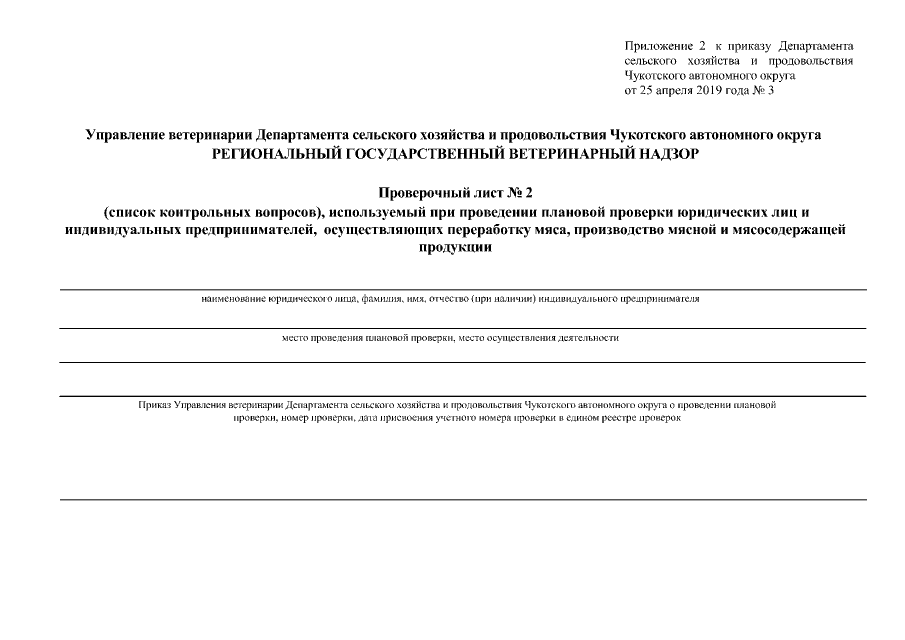 Приложение 2 к приказу Департамента сельского хозяйства и продовольствия Чукотского автономного округа
от 25 апреля 2019 года № 3

Управление ветеринарии Департамента сельского хозяйства и продовольствия Чукотского автономного округа
РЕГИОНАЛЬНЫЙ ГОСУДАРСТВЕННЫЙ ВЕТЕРИНАРНЫЙ НАДЗОР

Проверочный лист № 2
(список контрольных вопросов), используемый при проведении плановой проверки юридических лиц и индивидуальных предпринимателей, осуществляющих переработку мяса, производство мясной и мясосодержащей продукции

наименование юридического лица, фамилия, имя, отчество (при наличии) индивидуального предпринимателя

место проведения плановой проверки, место осуществления деятельности

Приказ Управления ветеринарии Департамента сельского хозяйства и продовольствия Чукотского автономного округа о проведении плановой проверки, номер проверки, дата присвоения учетного номера проверки в едином реестре проверок